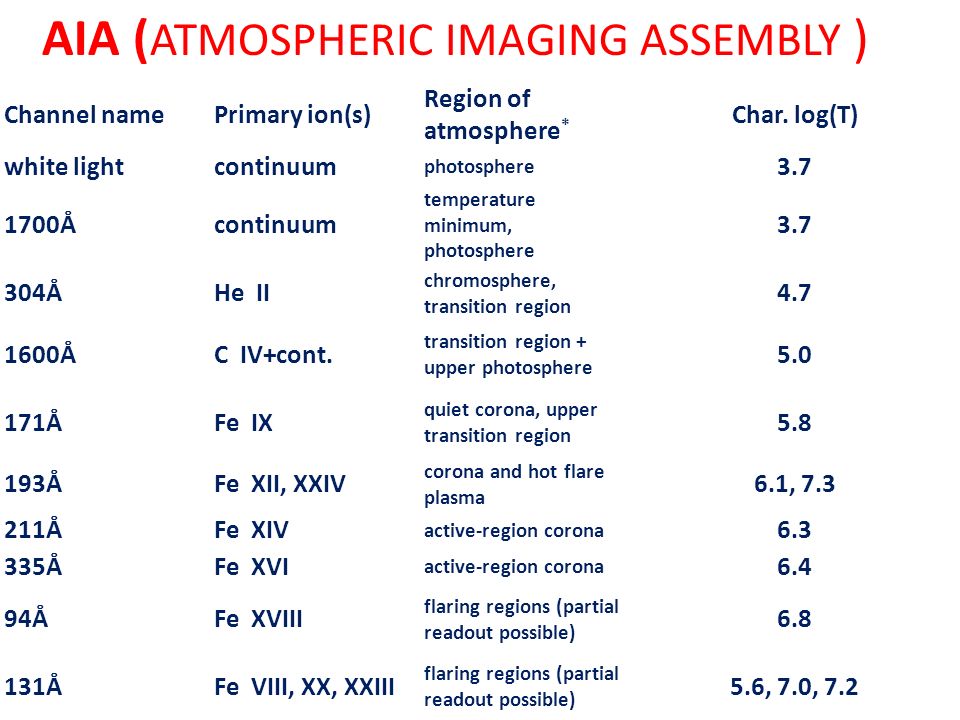 AIA (ATMOSPHERIC IMAGING ASSEMBLY )

| Channel name | Primary ion(s) | Region of atmosphere* | Char. log(T) |
|---|---|---|---|
| white light | continuum | photosphere | 3.7 |
| 1700Å | continuum | temperature minimum, photosphere | 3.7 |
| 304Å | He II | chromosphere, transition region | 4.7 |
| 1600Å | C IV+cont. | transition region + upper photosphere | 5.0 |
| 171Å | Fe IX | quiet corona, upper transition region | 5.8 |
| 193Å | Fe XII, XXIV | corona and hot flare plasma | 6.1, 7.3 |
| 211Å | Fe XIV | active-region corona | 6.3 |
| 335Å | Fe XVI | active-region corona | 6.4 |
| 94Å | Fe XVIII | flaring regions (partial readout possible) | 6.8 |
| 131Å | Fe VIII, XX, XXIII | flaring regions (partial readout possible) | 5.6, 7.0, 7.2 |